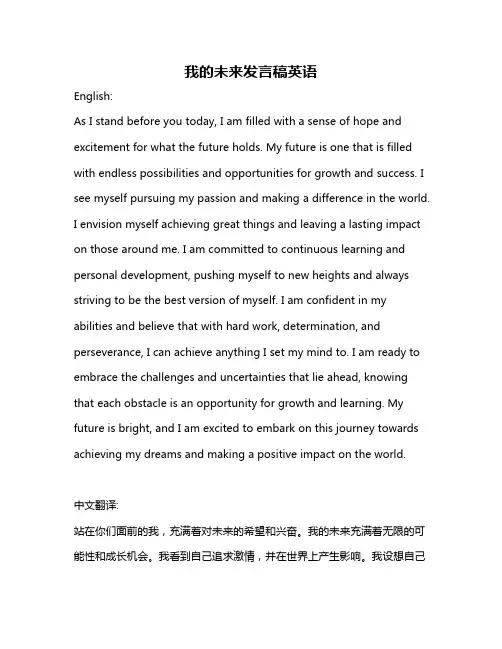 我的未来发言稿英语

English:

As I stand before you today, I am filled with a sense of hope and excitement for what the future holds. My future is one that is filled with endless possibilities and opportunities for growth and success. I see myself pursuing my passion and making a difference in the world. I envision myself achieving great things and leaving a lasting impact on those around me. I am committed to continuous learning and personal development, pushing myself to new heights and always striving to be the best version of myself. I am confident in my abilities and believe that with hard work, determination, and perseverance, I can achieve anything I set my mind to. I am ready to embrace the challenges and uncertainties that lie ahead, knowing that each obstacle is an opportunity for growth and learning. My future is bright, and I am excited to embark on this journey towards achieving my dreams and making a positive impact on the world.

中文翻译:

站在你们面前的我，充满着对未来的希望和兴奋。我的未来充满着无限的可能性和成长机会。我看到自己追求激情，并在世界上产生影响。我设想自己